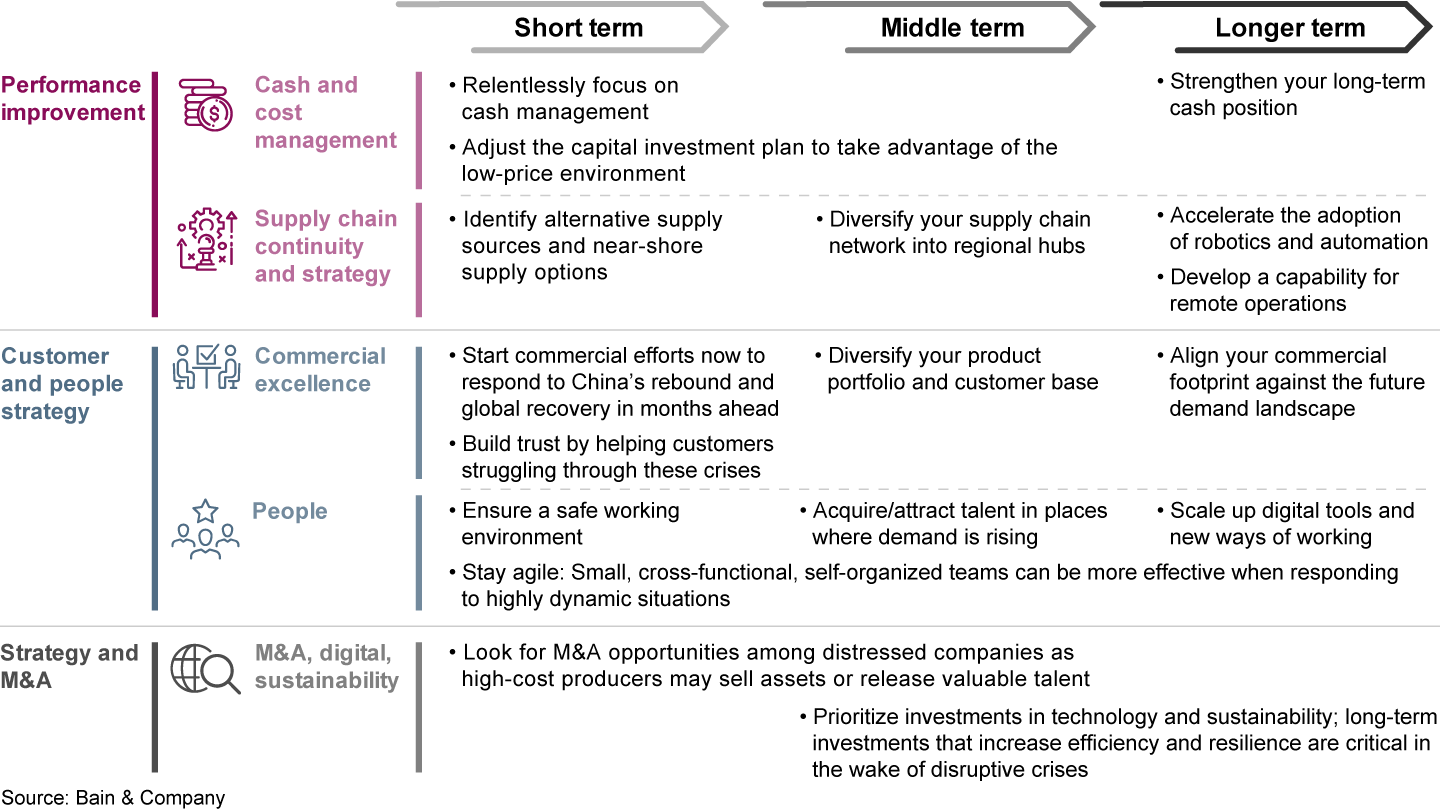 Short term

Middle term

Longer term

Performance improvement

Cash and cost management

• Relentlessly focus on cash management

• Adjust the capital investment plan to take advantage of the low-price environment

• Strengthen your long-term cash position

Supply chain continuity and strategy

• Identify alternative supply sources and near-shore supply options

• Diversify your supply chain network into regional hubs

• Accelerate the adoption of robotics and automation

• Develop a capability for remote operations

Customer and people strategy

Commercial excellence

• Start commercial efforts now to respond to China's rebound and global recovery in months ahead

• Build trust by helping customers struggling through these crises

• Diversify your product portfolio and customer base

• Align your commercial footprint against the future demand landscape

People

• Ensure a safe working environment

• Acquire/attract talent in places where demand is rising

• Scale up digital tools and new ways of working

• Stay agile: Small, cross-functional, self-organized teams can be more effective when responding to highly dynamic situations

Strategy and M&A

M&A, digital, sustainability

• Look for M&A opportunities among distressed companies as high-cost producers may sell assets or release valuable talent

• Prioritize investments in technology and sustainability; long-term investments that increase efficiency and resilience are critical in the wake of disruptive crises

Source: Bain & Company